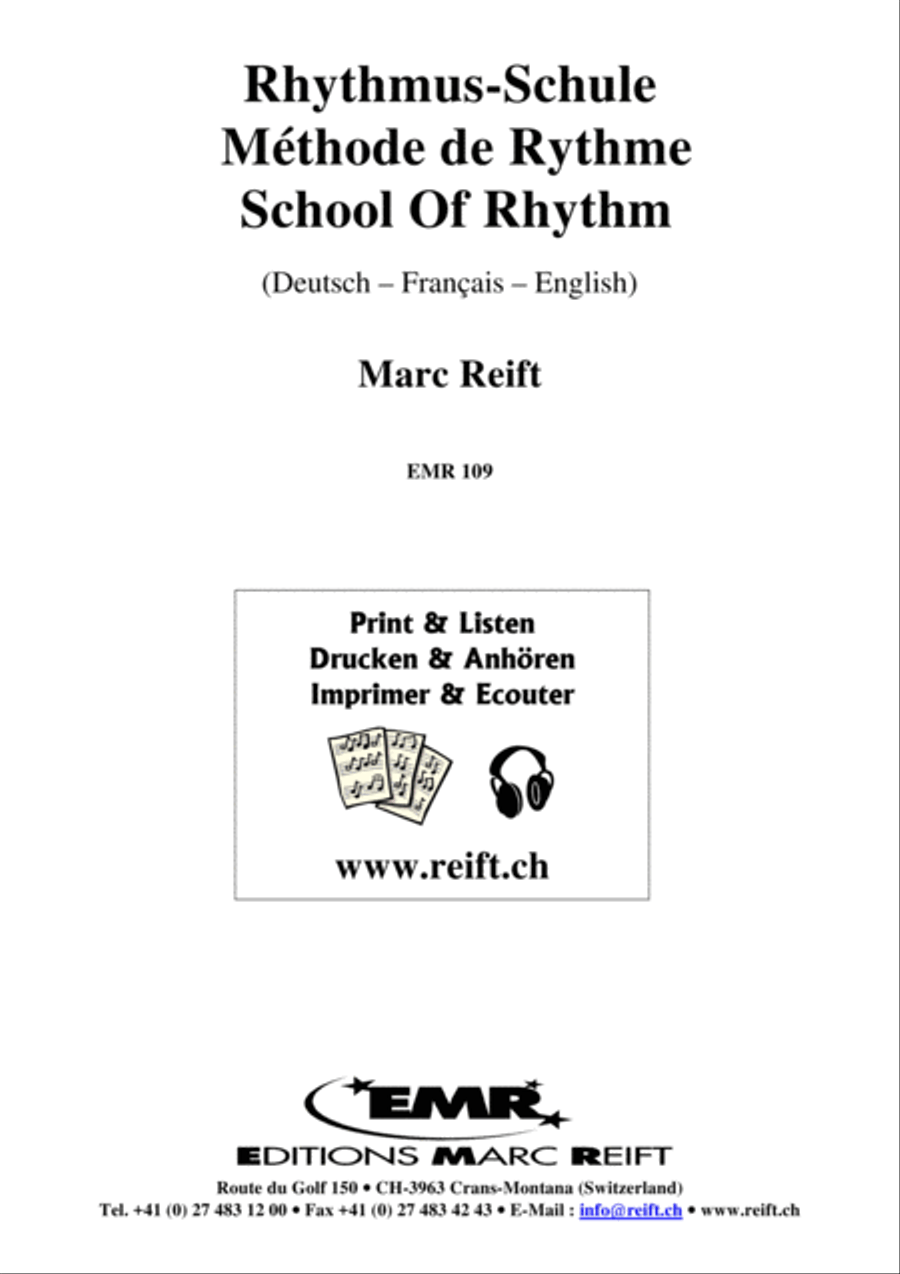 Rhythmus-Schule
Méthode de Rythme
School Of Rhythm

(Deutsch – Français – English)

Marc Reift

EMR 109

Print & Listen
Drucken & Anhören
Imprimer & Ecouter

www.reift.ch

EMR

EDITIONS MARC REIFT

Route du Golf 150 • CH-3963 Crans-Montana (Switzerland)
Tel. +41 (0) 27 483 12 00 • Fax +41 (0) 27 483 42 43 • E-Mail : info@reift.ch • www.reift.ch